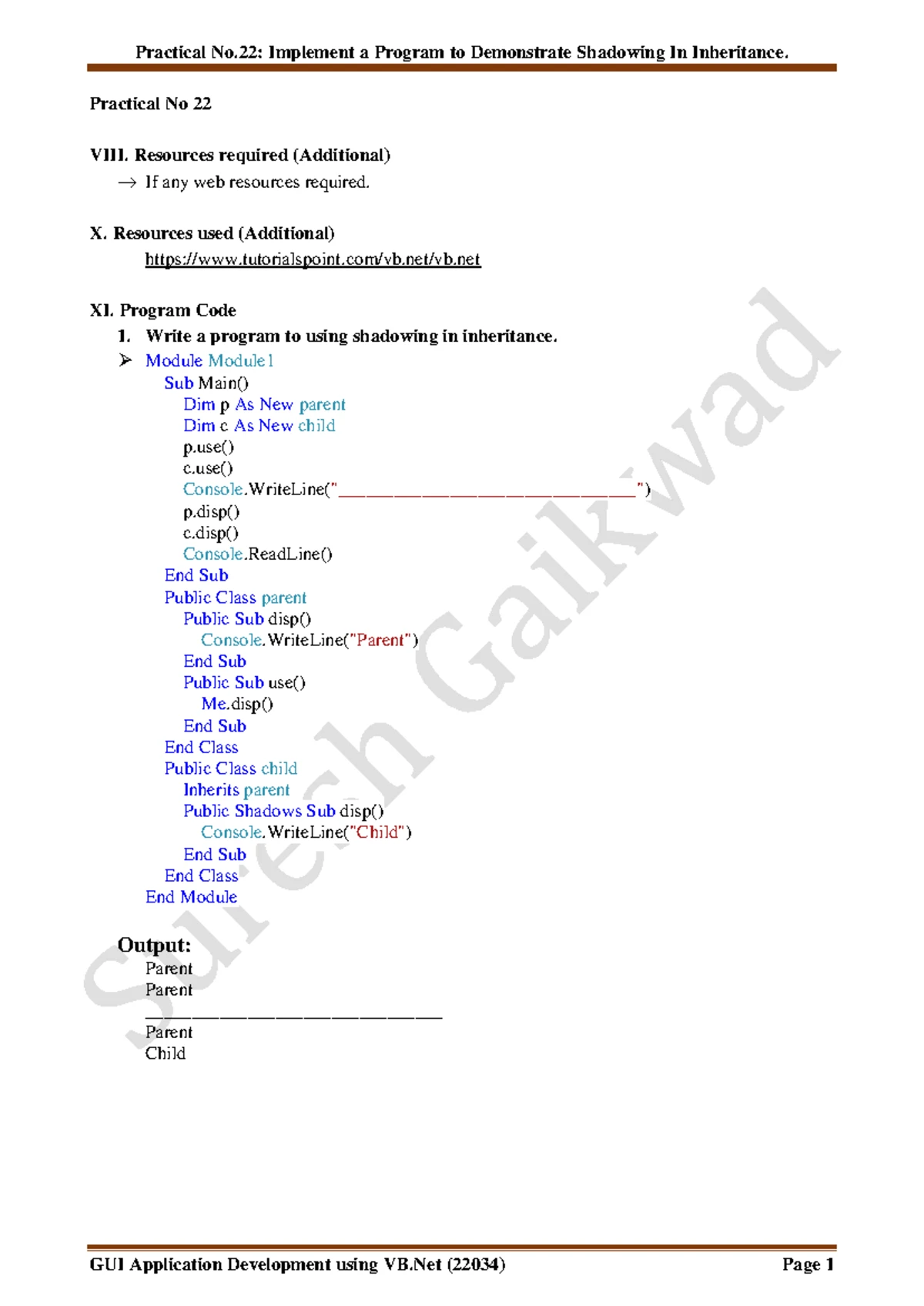 Practical No.22: Implement a Program to Demonstrate Shadowing In Inheritance.

Practical No 22

VIII. Resources required (Additional)

→ If any web resources required.

X. Resources used (Additional)

https://www.tutorialspoint.com/vb.net/vb.net

XI. Program Code

1. Write a program to using shadowing in inheritance.

➢ Module Module1
Sub Main()
Dim p As New parent
Dim c As New child
p.use()
c.use()
Console.WriteLine("____")
p.disp()
c.disp()
Console.ReadLine()
End Sub
Public Class parent
Public Sub disp()
Console.WriteLine("Parent")
End Sub
Public Sub use()
Me.disp()
End Sub
End Class
Public Class child
Inherits parent
Public Shadows Sub disp()
Console.WriteLine("Child")
End Sub
End Class
End Module

Output:
Parent
Parent
____
Parent
Child

GUI Application Development using VB.Net (22034)
Page 1

Suresh Gaikwad